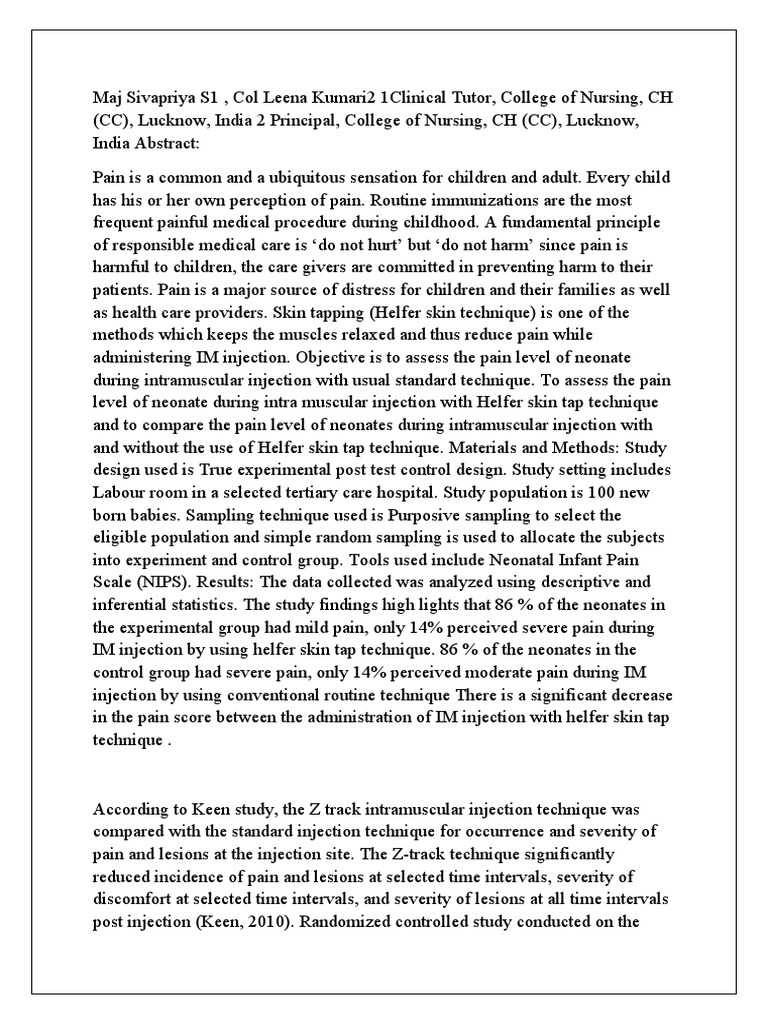 Maj Sivapriya S1 , Col Leena Kumari2 1Clinical Tutor, College of Nursing, CH (CC), Lucknow, India 2 Principal, College of Nursing, CH (CC), Lucknow, India Abstract:

Pain is a common and a ubiquitous sensation for children and adult. Every child has his or her own perception of pain. Routine immunizations are the most frequent painful medical procedure during childhood. A fundamental principle of responsible medical care is ‘do not hurt’ but ‘do not harm’ since pain is harmful to children, the care givers are committed in preventing harm to their patients. Pain is a major source of distress for children and their families as well as health care providers. Skin tapping (Helfer skin technique) is one of the methods which keeps the muscles relaxed and thus reduce pain while administering IM injection. Objective is to assess the pain level of neonate during intramuscular injection with usual standard technique. To assess the pain level of neonate during intra muscular injection with Helfer skin tap technique and to compare the pain level of neonates during intramuscular injection with and without the use of Helfer skin tap technique. Materials and Methods: Study design used is True experimental post test control design. Study setting includes Labour room in a selected tertiary care hospital. Study population is 100 new born babies. Sampling technique used is Purposive sampling to select the eligible population and simple random sampling is used to allocate the subjects into experiment and control group. Tools used include Neonatal Infant Pain Scale (NIPS). Results: The data collected was analyzed using descriptive and inferential statistics. The study findings high lights that 86 % of the neonates in the experimental group had mild pain, only 14% perceived severe pain during IM injection by using helfer skin tap technique. 86 % of the neonates in the control group had severe pain, only 14% perceived moderate pain during IM injection by using conventional routine technique There is a significant decrease in the pain score between the administration of IM injection with helfer skin tap technique .

According to Keen study, the Z track intramuscular injection technique was compared with the standard injection technique for occurrence and severity of pain and lesions at the injection site. The Z-track technique significantly reduced incidence of pain and lesions at selected time intervals, severity of discomfort at selected time intervals, and severity of lesions at all time intervals post injection (Keen, 2010). Randomized controlled study conducted on the